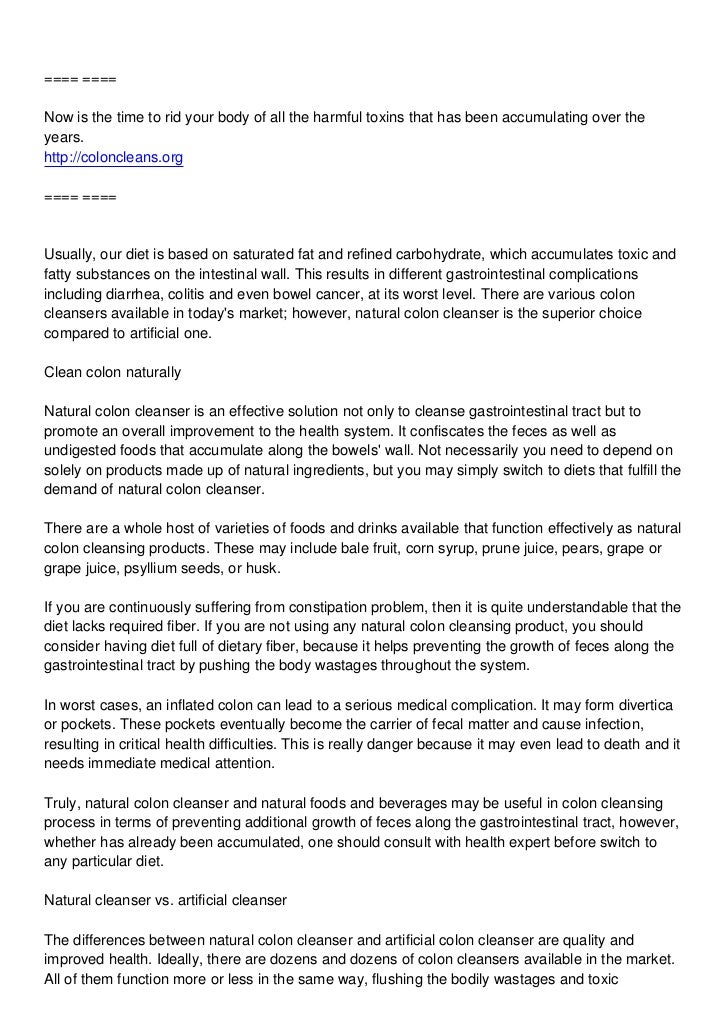 ==== ====

Now is the time to rid your body of all the harmful toxins that has been accumulating over the years.
http://coloncleans.org

==== ====

Usually, our diet is based on saturated fat and refined carbohydrate, which accumulates toxic and fatty substances on the intestinal wall. This results in different gastrointestinal complications including diarrhea, colitis and even bowel cancer, at its worst level. There are various colon cleansers available in today's market; however, natural colon cleanser is the superior choice compared to artificial one.

Clean colon naturally

Natural colon cleanser is an effective solution not only to cleanse gastrointestinal tract but to promote an overall improvement to the health system. It confiscates the feces as well as undigested foods that accumulate along the bowels' wall. Not necessarily you need to depend on solely on products made up of natural ingredients, but you may simply switch to diets that fulfill the demand of natural colon cleanser.

There are a whole host of varieties of foods and drinks available that function effectively as natural colon cleansing products. These may include bale fruit, corn syrup, prune juice, pears, grape or grape juice, psyllium seeds, or husk.

If you are continuously suffering from constipation problem, then it is quite understandable that the diet lacks required fiber. If you are not using any natural colon cleansing product, you should consider having diet full of dietary fiber, because it helps preventing the growth of feces along the gastrointestinal tract by pushing the body wastages throughout the system.

In worst cases, an inflated colon can lead to a serious medical complication. It may form divertica or pockets. These pockets eventually become the carrier of fecal matter and cause infection, resulting in critical health difficulties. This is really danger because it may even lead to death and it needs immediate medical attention.

Truly, natural colon cleanser and natural foods and beverages may be useful in colon cleansing process in terms of preventing additional growth of feces along the gastrointestinal tract, however, whether has already been accumulated, one should consult with health expert before switch to any particular diet.

Natural cleanser vs. artificial cleanser

The differences between natural colon cleanser and artificial colon cleanser are quality and improved health. Ideally, there are dozens and dozens of colon cleansers available in the market. All of them function more or less in the same way, flushing the bodily wastages and toxic